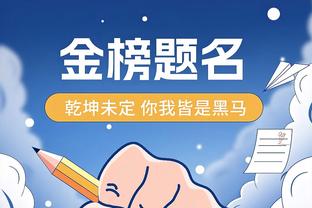 金榜题名

乾坤未定 你我皆是黑马